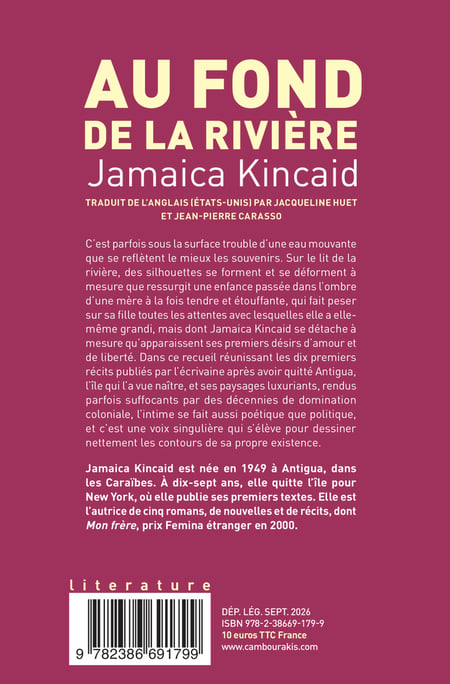 AU FOND
DE LA RIVIÈRE
Jamaica Kincaid

TRADUIT DE L'ANGLAIS (ÉTATS-UNIS) PAR JACQUELINE HUET ET JEAN-PIERRE CARASSO

C'est parfois sous la surface trouble d'une eau mouvante que se reflètent le mieux les souvenirs. Sur le lit de la rivière, des silhouettes se forment et se déforment à mesure que ressurgit une enfance passée dans l'ombre d'une mère à la fois tendre et étouffante, qui fait peser sur sa fille toutes les attentes avec lesquelles elle a elle-même grandi, mais dont Jamaica Kincaid se détache à mesure qu'apparaissent ses premiers désirs d'amour et de liberté. Dans ce recueil réunissant les dix premiers récits publiés par l'écrivaine après avoir quitté Antigua, l'île qui l'a vue naître, et ses paysages luxuriants, rendus parfois suffocants par des décennies de domination coloniale, l'intime se fait aussi poétique que politique, et c'est une voix singulière qui s'élève pour dessiner nettement les contours de sa propre existence.

Jamaica Kincaid est née en 1949 à Antigua, dans les Caraïbes. À dix-sept ans, elle quitte l'île pour New York, où elle publie ses premiers textes. Elle est l'autrice de cinq romans, de nouvelles et de récits, dont Mon frère, prix Femina étranger en 2000.

literature

9 782386 691799

DÉP. LÉG. SEPT. 2026
ISBN 978-2-38669-179-9
10 euros TTC France
www.cambourakis.com